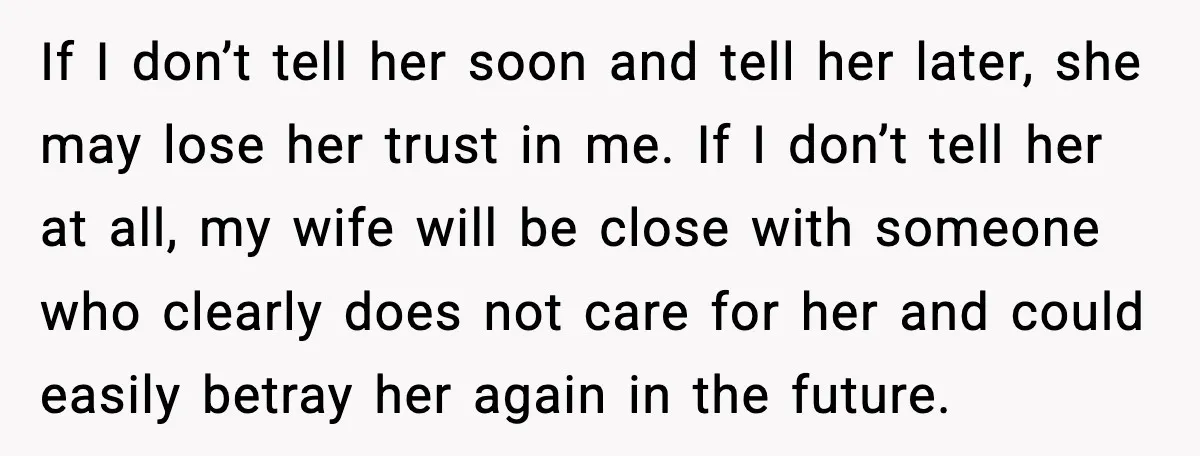 If I don’t tell her soon and tell her later, she may lose her trust in me. If I don’t tell her at all, my wife will be close with someone who clearly does not care for her and could easily betray her again in the future.